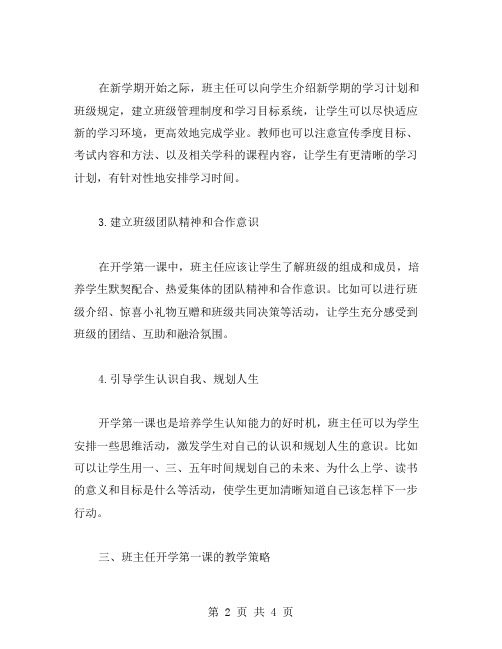 在新学期开始之际，班主任可以向学生介绍新学期的学习计划和班级规定，建立班级管理制度和学习目标系统，让学生可以尽快适应新的学习环境，更高效地完成学业。教师也可以注意宣传季度目标、考试内容和方法、以及相关学科的课程内容，让学生有更清晰的学习计划，有针对性地安排学习时间。

3.建立班级团队精神和合作意识

在开学第一课中，班主任应该让学生了解班级的组成和成员，培养学生默契配合、热爱集体的团队精神和合作意识。比如可以进行班级介绍、惊喜小礼物互赠和班级共同决策等活动，让学生充分感受到班级的团结、互助和融洽氛围。

4.引导学生认识自我、规划人生

开学第一课也是培养学生认知能力的好时机，班主任可以为学生安排一些思维活动，激发学生对自己的认识和规划人生的意识。比如可以让学生用一、三、五年时间规划自己的未来、为什么上学、读书的意义和目标是什么等活动，使学生更加清晰知道自己该怎样下一步行动。

三、班主任开学第一课的教学策略

第 2 页 共 4 页